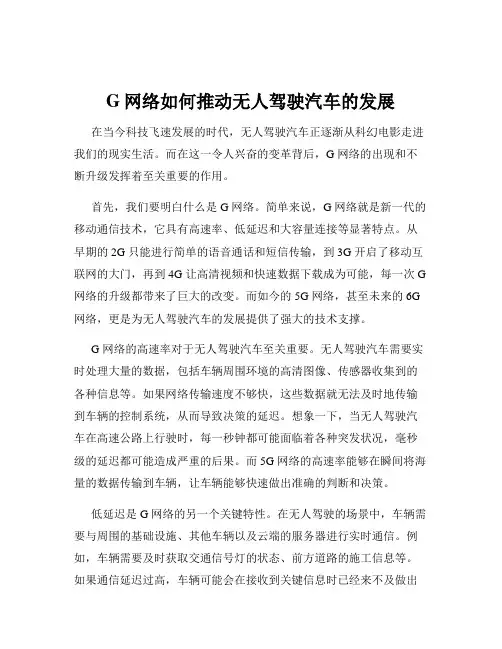 G 网络如何推动无人驾驶汽车的发展

在当今科技飞速发展的时代，无人驾驶汽车正逐渐从科幻电影走进我们的现实生活。而在这一令人兴奋的变革背后，G 网络的出现和不断升级发挥着至关重要的作用。

首先，我们要明白什么是 G 网络。简单来说，G 网络就是新一代的移动通信技术，它具有高速率、低延迟和大容量连接等显著特点。从早期的 2G 只能进行简单的语音通话和短信传输，到 3G 开启了移动互联网的大门，再到 4G 让高清视频和快速数据下载成为可能，每一次 G 网络的升级都带来了巨大的改变。而如今的 5G 网络，甚至未来的 6G 网络，更是为无人驾驶汽车的发展提供了强大的技术支撑。

G 网络的高速率对于无人驾驶汽车至关重要。无人驾驶汽车需要实时处理大量的数据，包括车辆周围环境的高清图像、传感器收集到的各种信息等。如果网络传输速度不够快，这些数据就无法及时地传输到车辆的控制系统，从而导致决策的延迟。想象一下，当无人驾驶汽车在高速公路上行驶时，每一秒钟都可能面临着各种突发状况，毫秒级的延迟都可能造成严重的后果。而 5G 网络的高速率能够在瞬间将海量的数据传输到车辆，让车辆能够快速做出准确的判断和决策。

低延迟是 G 网络的另一个关键特性。在无人驾驶的场景中，车辆需要与周围的基础设施、其他车辆以及云端的服务器进行实时通信。例如，车辆需要及时获取交通信号灯的状态、前方道路的施工信息等。如果通信延迟过高，车辆可能会在接收到关键信息时已经来不及做出